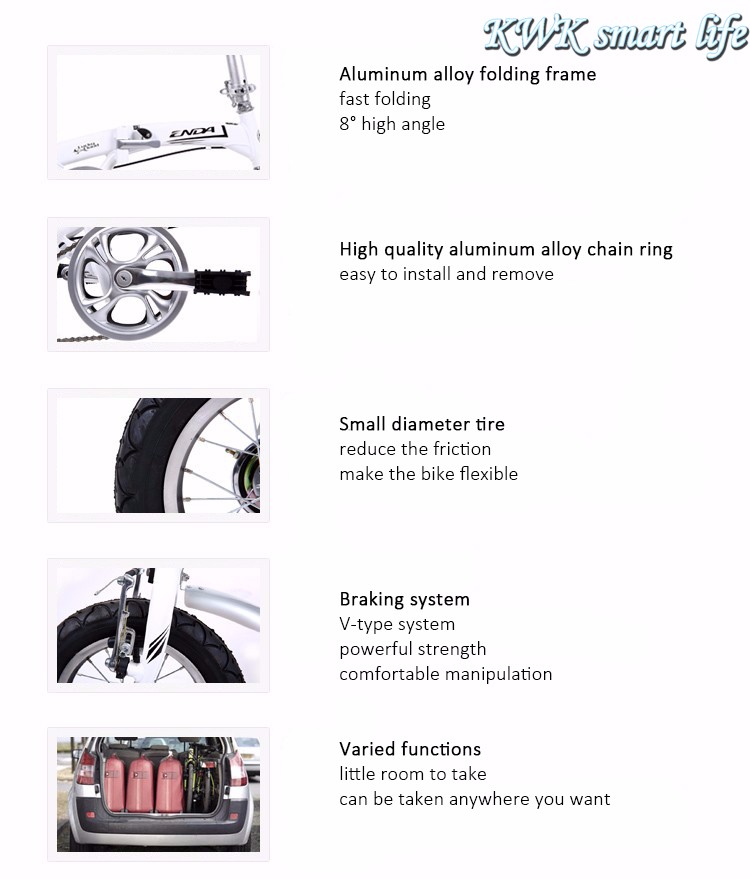 KWK smart life

ENDA

Aluminum alloy folding frame
fast folding
8° high angle

High quality aluminum alloy chain ring
easy to install and remove

Small diameter tire
reduce the friction
make the bike flexible

Braking system
V-type system
powerful strength
comfortable manipulation

Varied functions
little room to take
can be taken anywhere you want